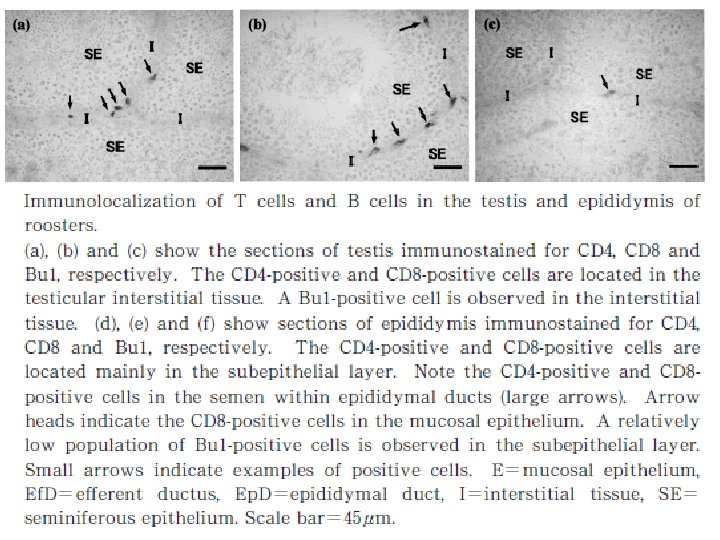 (a)
SE
I
SE
I
I
SE

(b)
I
SE
I
SE

(c)
SE
I
SE
I
I
SE

Immunolocalization of T cells and B cells in the testis and epididymis of roosters.

(a), (b) and (c) show the sections of testis immunostained for CD4, CD8 and Bu1, respectively. The CD4-positive and CD8-positive cells are located in the testicular interstitial tissue. A Bu1-positive cell is observed in the interstitial tissue. (d), (e) and (f) show sections of epididymis immunostained for CD4, CD8 and Bu1, respectively. The CD4-positive and CD8-positive cells are located mainly in the subepithelial layer. Note the CD4-positive and CD8-positive cells in the semen within epididymal ducts (large arrows). Arrow heads indicate the CD8-positive cells in the mucosal epithelium. A relatively low population of Bu1-positive cells is observed in the subepithelial layer. Small arrows indicate examples of positive cells. E=mucosal epithelium, EfD=efferent ductus, EpD=epididymal duct, I=interstitial tissue, SE=seminiferous epithelium. Scale bar=45$\mu$m.